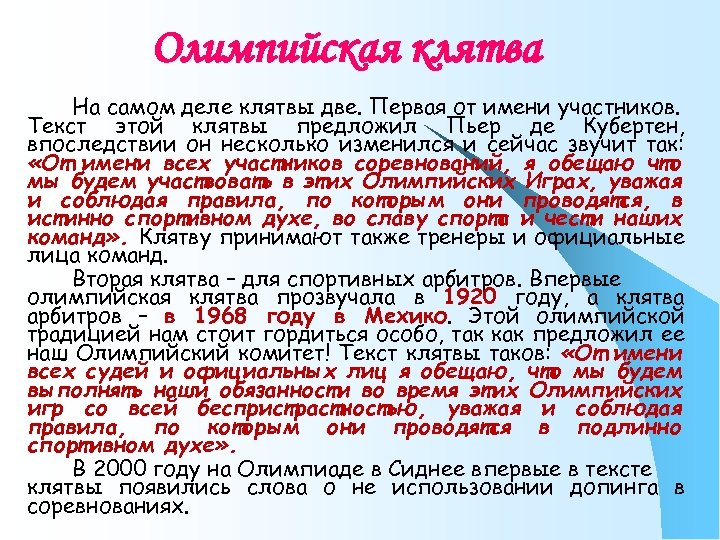 Олимпийская клятва

На самом деле клятвы две. Первая от имени участников. Текст этой клятвы предложил Пьер де Кубертен, впоследствии он несколько изменился и сейчас звучит так: «От имени всех участников соревнований, я обещаю что мы будем участвовать в этих Олимпийских Играх, уважая и соблюдая правила, по которым они проводятся, в истинно спортивном духе, во славу спорта и чести наших команд». Клятву принимают также тренеры и официальные лица команд.

Вторая клятва – для спортивных арбитров. Впервые олимпийская клятва прозвучала в 1920 году, а клятва арбитров – в 1968 году в Мехико. Этой олимпийской традицией нам стоит гордиться особо, так как предложил ее наш Олимпийский комитет! Текст клятвы таков: «От имени всех судей и официальных лиц я обещаю, что мы будем выполнять наши обязанности во время этих Олимпийских игр со всей беспристрастностью, уважая и соблюдая правила, по которым они проводятся в подлинно спортивном духе».

В 2000 году на Олимпиаде в Сиднее впервые в тексте клятвы появились слова о не использовании допинга в соревнованиях.